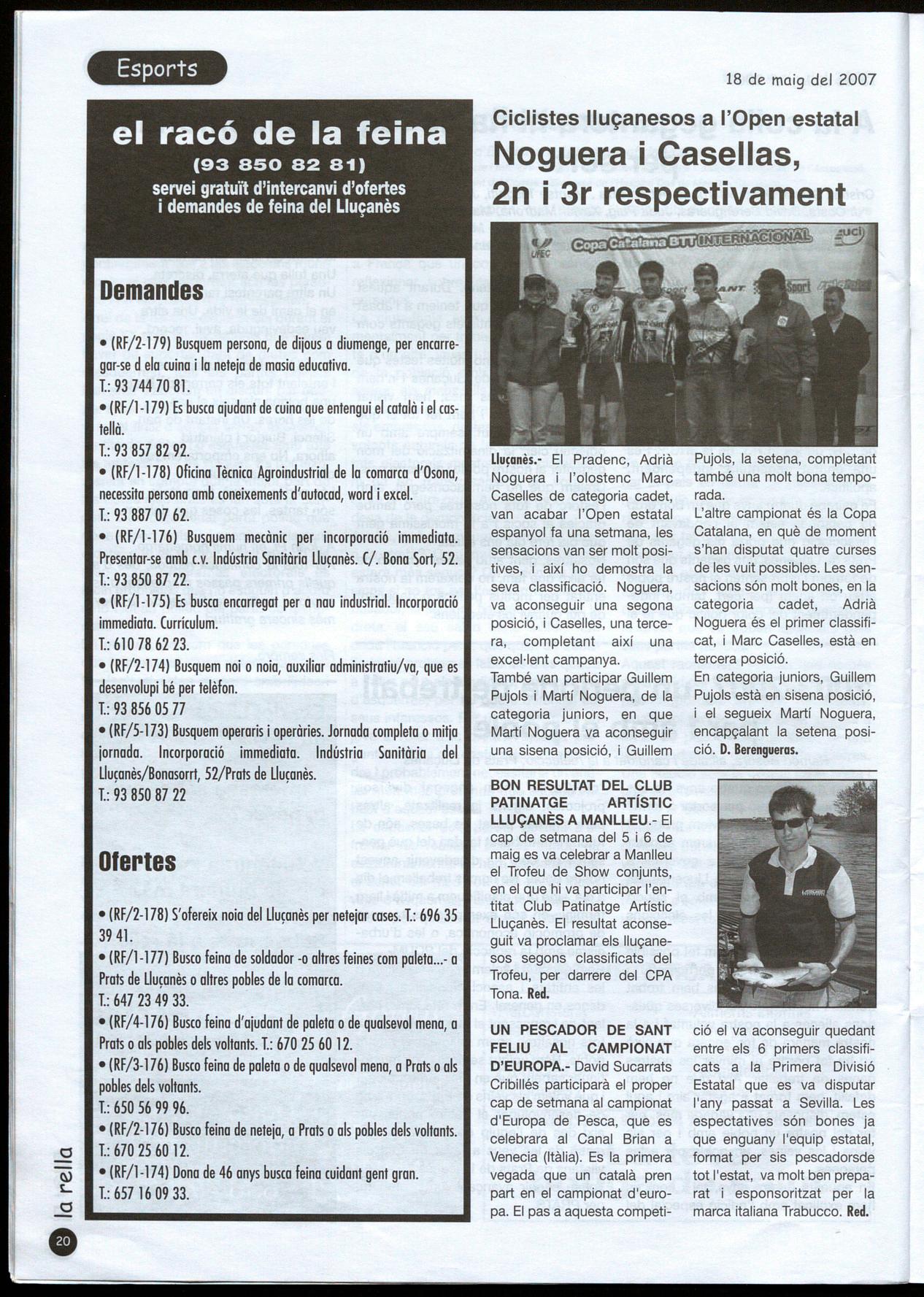 Esports

18 de maig del 2007

el racó de la feina
(93 850 82 81)
servei gratuït d'intercanvi d'ofertes i demandes de feina del Lluçanès

Demandes

• (RF/2-179) Busquem persona, de dijous a diumenge, per encarregar-se d ela cuina i la neteja de masia educativa.
T.: 93 744 70 81.
• (RF/1-179) Es busca ajudant de cuina que entengui el català i el castellà.
T.: 93 857 82 92.
• (RF/1-178) Oficina Tècnica Agroindustrial de la comarca d'Osona, necessita persona amb coneixements d'autocad, word i excel.
T.: 93 887 07 62.
• (RF/1-176) Busquem mecànic per incorporació immediata. Presentar-se amb c.v. Indústria Sanitària Lluçanès. C/. Bona Sort, 52.
T.: 93 850 87 22.
• (RF/1-175) Es busca encarregat per a nau industrial. Incorporació immediata. Currículum.
T.: 610 78 62 23.
• (RF/2-174) Busquem noi o noia, auxiliar administratiu/va, que es desenvolupi bé per telèfon.
T.: 93 856 05 77
• (RF/5-173) Busquem operaris i operàries. Jornada completa o mitja jornada. Incorporació immediata. Indústria Sanitària del Lluçanès/Bonasorrt, 52/Prats de Lluçanès.
T.: 93 850 87 22

Ofertes

• (RF/2-178) S'ofereix noia del Lluçanès per netejar cases. T.: 696 35 39 41.
• (RF/1-177) Busco feina de soldador -o altres feines com paleta...- a Prats de Lluçanès o altres pobles de la comarca.
T.: 647 23 49 33.
• (RF/4-176) Busco feina d'ajudant de paleta o de qualsevol mena, a Prats o als pobles dels voltants. T.: 670 25 60 12.
• (RF/3-176) Busco feina de paleta o de qualsevol mena, a Prats o als pobles dels voltants.
T.: 650 56 99 96.
• (RF/2-176) Busco feina de neteja, a Prats o als pobles dels voltants.
T.: 670 25 60 12.
• (RF/1-174) Dona de 46 anys busca feina cuidant gent gran.
T.: 657 16 09 33.

Ciclistes lluçanesos a l'Open estatal
Noguera i Casellas, 2n i 3r respectivament

Copa Catalana BTT INTERNACIONAL

Lluçanès.- El Pradenc, Adrià Noguera i l'olostenc Marc Caselles de categoria cadet, van acabar l'Open estatal espanyol fa una setmana, les sensacions van ser molt positives, i així ho demostra la seva classificació. Noguera, va aconseguir una segona posició, i Caselles, una tercera, completant així una excel·lent campanya.
També van participar Guillem Pujols i Martí Noguera, de la categoria juniors, en que Martí Noguera va aconseguir una sisena posició, i Guillem Pujols, la setena, completant també una molt bona temporada.
L'altre campionat és la Copa Catalana, en què de moment s'han disputat quatre curses de les vuit possibles. Les sensacions són molt bones, en la categoria cadet, Adrià Noguera és el primer classificat, i Marc Caselles, està en tercera posició.
En categoria juniors, Guillem Pujols està en sisena posició, i el segueix Martí Noguera, encapçalant la setena posició. D. Berengueras.

BON RESULTAT DEL CLUB PATINATGE ARTÍSTIC LLUÇANÈS A MANLLEU.- El cap de setmana del 5 i 6 de maig es va celebrar a Manlleu el Trofeu de Show conjunts, en el que hi va participar l'entitat Club Patinatge Artístic Lluçanès. El resultat aconseguit va proclamar els lluçanesos segons classificats del Trofeu, per darrere del CPA Tona. Red.

UN PESCADOR DE SANT FELIU AL CAMPIONAT D'EUROPA.- David Sucarrats Cribillés participarà el proper cap de setmana al campionat d'Europa de Pesca, que es celebrara al Canal Brian a Venecia (Itàlia). Es la primera vegada que un català pren part en el campionat d'europa. El pas a aquesta competició el va aconseguir quedant entre els 6 primers classificats a la Primera Divisió Estatal que es va disputar l'any passat a Sevilla. Les espectatives són bones ja que enguany l'equip estatal, format per sis pescadorsde tot l'estat, va molt ben preparat i esponsoritzat per la marca italiana Trabucco. Red.

la rella
20